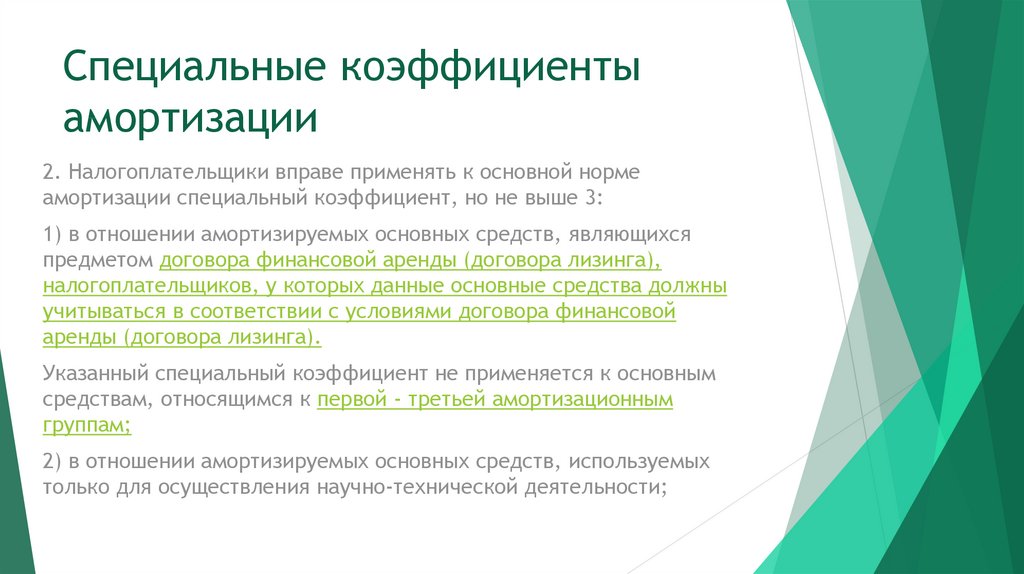 Специальные коэффициенты амортизации

2. Налогоплательщики вправе применять к основной норме амортизации специальный коэффициент, но не выше 3:

1) в отношении амортизируемых основных средств, являющихся предметом договора финансовой аренды (договора лизинга), налогоплательщиков, у которых данные основные средства должны учитываться в соответствии с условиями договора финансовой аренды (договора лизинга).

Указанный специальный коэффициент не применяется к основным средствам, относящимся к первой - третьей амортизационным группам;

2) в отношении амортизируемых основных средств, используемых только для осуществления научно-технической деятельности;